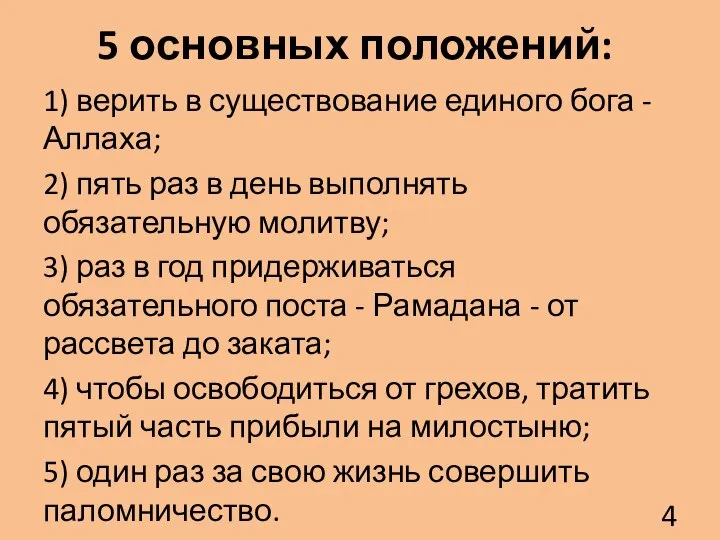 5 основных положений:

1) верить в существование единого бога - Аллаха;

2) пять раз в день выполнять обязательную молитву;

3) раз в год придерживаться обязательного поста - Рамадана - от рассвета до заката;

4) чтобы освободиться от грехов, тратить пятый часть прибыли на милостыню;

5) один раз за свою жизнь совершить паломничество.

4